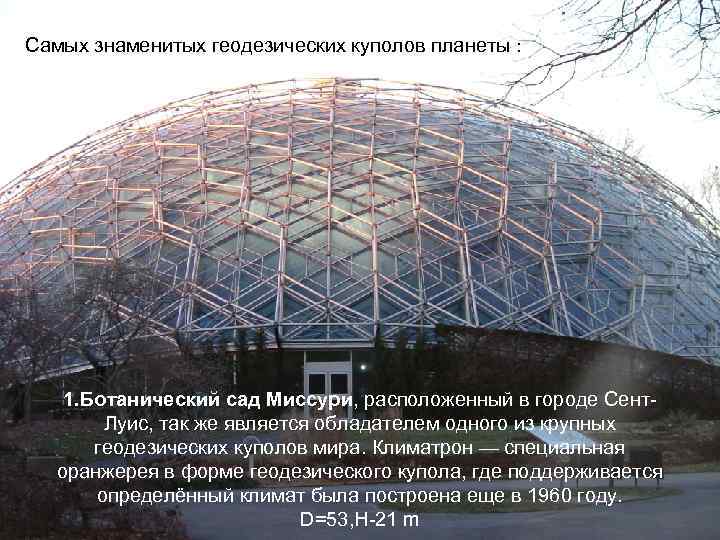 Самых знаменитых геодезических куполов планеты :

1.Ботанический сад Миссури, расположенный в городе Сент-Луис, так же является обладателем одного из крупных геодезических куполов мира. Климатрон — специальная оранжерея в форме геодезического купола, где поддерживается определённый климат была построена еще в 1960 году.
D=53,H-21 m